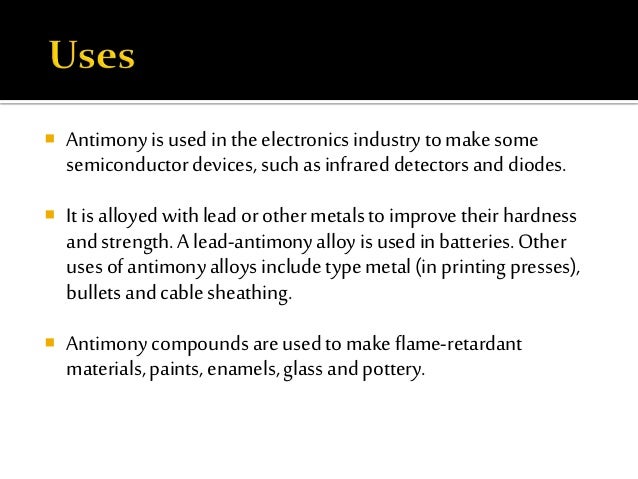 Uses

Antimony is used in the electronics industry to make some semiconductor devices, such as infrared detectors and diodes.

It is alloyed with lead or other metals to improve their hardness and strength. A lead-antimony alloy is used in batteries. Other uses of antimony alloys include type metal (in printing presses), bullets and cable sheathing.

Antimony compounds are used to make flame-retardant materials, paints, enamels, glass and pottery.